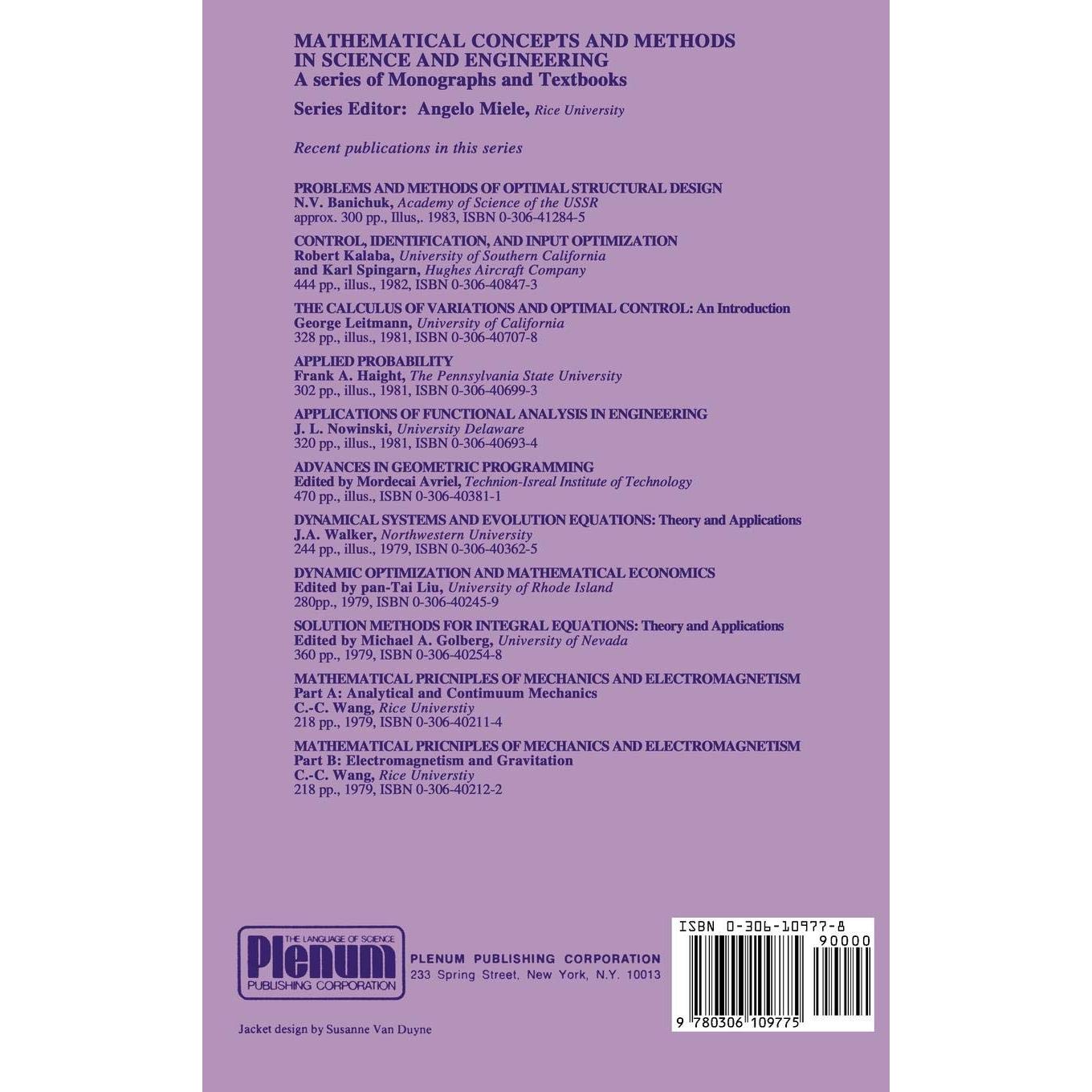 MATHEMATICAL CONCEPTS AND METHODS IN SCIENCE AND ENGINEERING
A series of Monographs and Textbooks

Series Editor: Angelo Miele, Rice University

Recent publications in this series

PROBLEMS AND METHODS OF OPTIMAL STRUCTURAL DESIGN
N.V. Banichuk, Academy of Science of the USSR
approx. 300 pp., Illus,. 1983, ISBN 0-306-41284-5

CONTROL, IDENTIFICATION, AND INPUT OPTIMIZATION
Robert Kalaba, University of Southern California
and Karl Spingarn, Hughes Aircraft Company
444 pp., illus., 1982, ISBN 0-306-40847-3

THE CALCULUS OF VARIATIONS AND OPTIMAL CONTROL: An Introduction
George Leitmann, University of California
328 pp., illus., 1981, ISBN 0-306-40707-8

APPLIED PROBABILITY
Frank A. Haight, The Pennsylvania State University
302 pp., illus., 1981, ISBN 0-306-40699-3

APPLICATIONS OF FUNCTIONAL ANALYSIS IN ENGINEERING
J. L. Nowinski, University Delaware
320 pp., illus., 1981, ISBN 0-306-40693-4

ADVANCES IN GEOMETRIC PROGRAMMING
Edited by Mordecai Avriel, Technion-Isreal Institute of Technology
470 pp., illus., ISBN 0-306-40381-1

DYNAMICAL SYSTEMS AND EVOLUTION EQUATIONS: Theory and Applications
J.A. Walker, Northwestern University
244 pp., illus., 1979, ISBN 0-306-40362-5

DYNAMIC OPTIMIZATION AND MATHEMATICAL ECONOMICS
Edited by pan-Tai Liu, University of Rhode Island
280pp., 1979, ISBN 0-306-40245-9

SOLUTION METHODS FOR INTEGRAL EQUATIONS: Theory and Applications
Edited by Michael A. Golberg, University of Nevada
360 pp., 1979, ISBN 0-306-40254-8

MATHEMATICAL PRICNIPLES OF MECHANICS AND ELECTROMAGNETISM
Part A: Analytical and Contimuum Mechanics
C.-C. Wang, Rice Universtiy
218 pp., 1979, ISBN 0-306-40211-4

MATHEMATICAL PRICNIPLES OF MECHANICS AND ELECTROMAGNETISM
Part B: Electromagnetism and Gravitation
C.-C. Wang, Rice Universtiy
218 pp., 1979, ISBN 0-306-40212-2

THE LANGUAGE OF SCIENCE
Plenum
PUBLISHING CORPORATION

PLENUM PUBLISHING CORPORATION
233 Spring Street, New York, N.Y. 10013

ISBN 0-306-10977-8
90000
9 780306 109775

Jacket design by Susanne Van Duyne